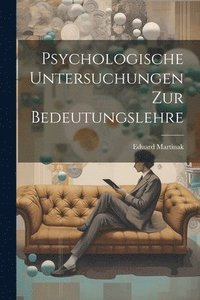 Psychologische Untersuchungen Zur Bedeutungslehre

Eduard Martinak